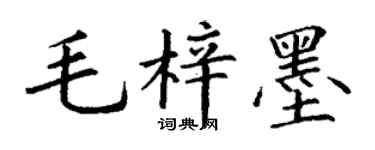 毛梓墨
词典网